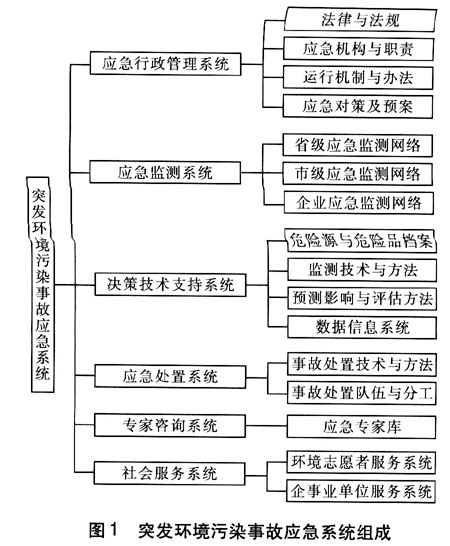 突发环境污染事故应急系统

应急行政管理系统

法律与法规

应急机构与职责

运行机制与办法

应急对策及预案

应急监测系统

省级应急监测网络

市级应急监测网络

企业应急监测网络

决策技术支持系统

危险源与危险品档案

监测技术与方法

预测影响与评估方法

数据信息系统

应急处置系统

事故处置技术与方法

事故处置队伍与分工

专家咨询系统

应急专家库

社会服务系统

环境志愿者服务系统

企事业单位服务系统

图1　突发环境污染事故应急系统组成